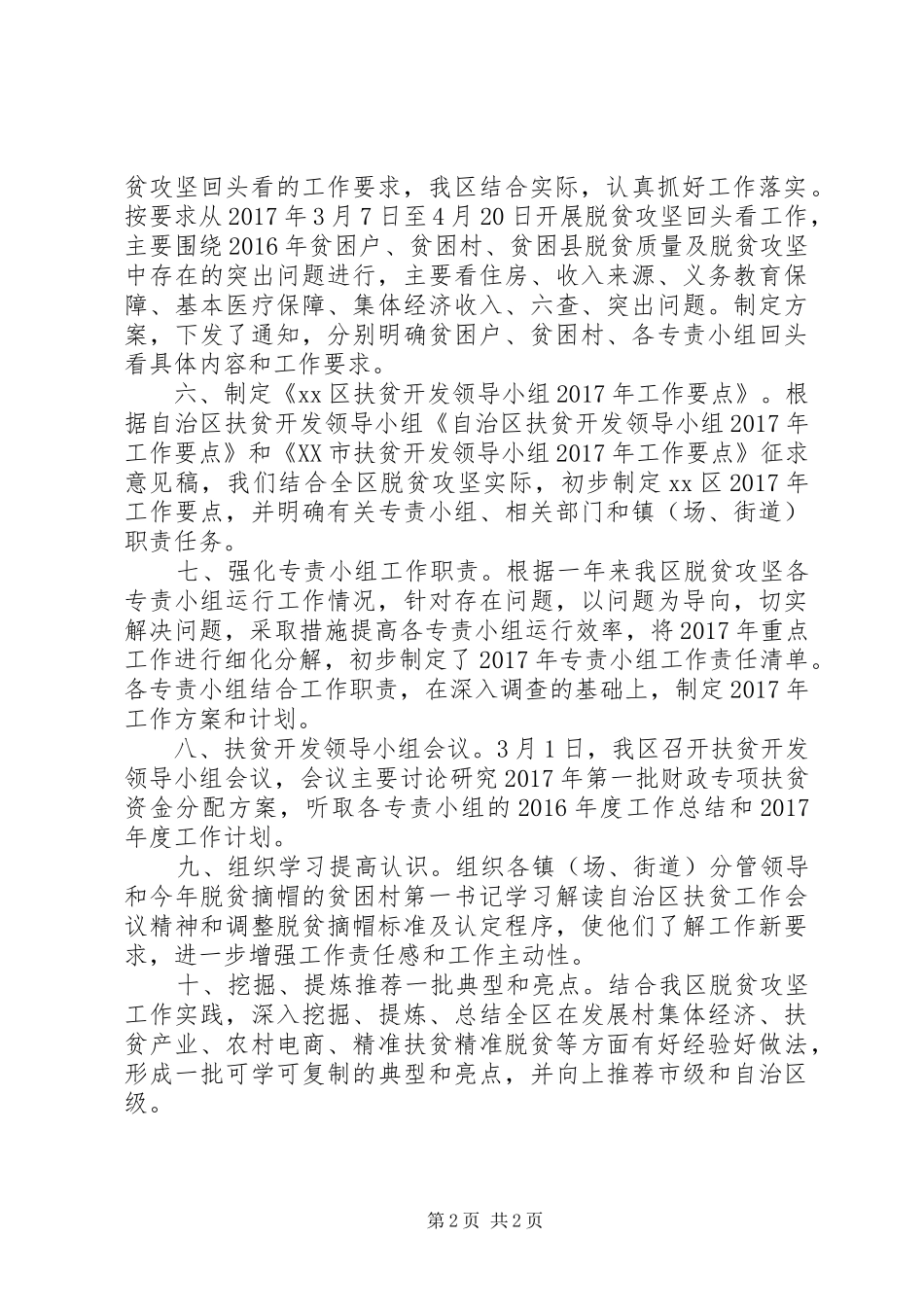 贫攻坚回头看的工作要求，我区结合实际，认真抓好工作落实。按要求从2017年3月7日至4月20日开展脱贫攻坚回头看工作，主要围绕2016年贫困户、贫困村、贫困县脱贫质量及脱贫攻坚中存在的突出问题进行，主要看住房、收入来源、义务教育保障、基本医疗保障、集体经济收入、六查、突出问题。制定方案，下发了通知，分别明确贫困户、贫困村、各专责小组回头看具体内容和工作要求。

六、制定《xx区扶贫开发领导小组2017年工作要点》。根据自治区扶贫开发领导小组《自治区扶贫开发领导小组2017年工作要点》和《XX市扶贫开发领导小组2017年工作要点》征求意见稿，我们结合全区脱贫攻坚实际，初步制定xx区2017年工作要点，并明确有关专责小组、相关部门和镇（场、街道）职责任务。

七、强化专责小组工作职责。根据一年来我区脱贫攻坚各专责小组运行工作情况，针对存在问题，以问题为导向，切实解决问题，采取措施提高各专责小组运行效率，将2017年重点工作进行细化分解，初步制定了2017年专责小组工作责任清单。各专责小组结合工作职责，在深入调查的基础上，制定2017年工作方案和计划。

八、扶贫开发领导小组会议。3月1日，我区召开扶贫开发领导小组会议，会议主要讨论研究2017年第一批财政专项扶贫资金分配方案，听取各专责小组的2016年度工作总结和2017年度工作计划。

九、组织学习提高认识。组织各镇（场、街道）分管领导和今年脱贫摘帽的贫困村第一书记学习解读自治区扶贫工作会议精神和调整脱贫摘帽标准及认定程序，使他们了解工作新要求，进一步增强工作责任感和工作主动性。

十、挖掘、提炼推荐一批典型和亮点。结合我区脱贫攻坚工作实践，深入挖掘、提炼、总结全区在发展村集体经济、扶贫产业、农村电商、精准扶贫精准脱贫等方面有好经验好做法，形成一批可学可复制的典型和亮点，并向上推荐市级和自治区级。

第2页 共2页